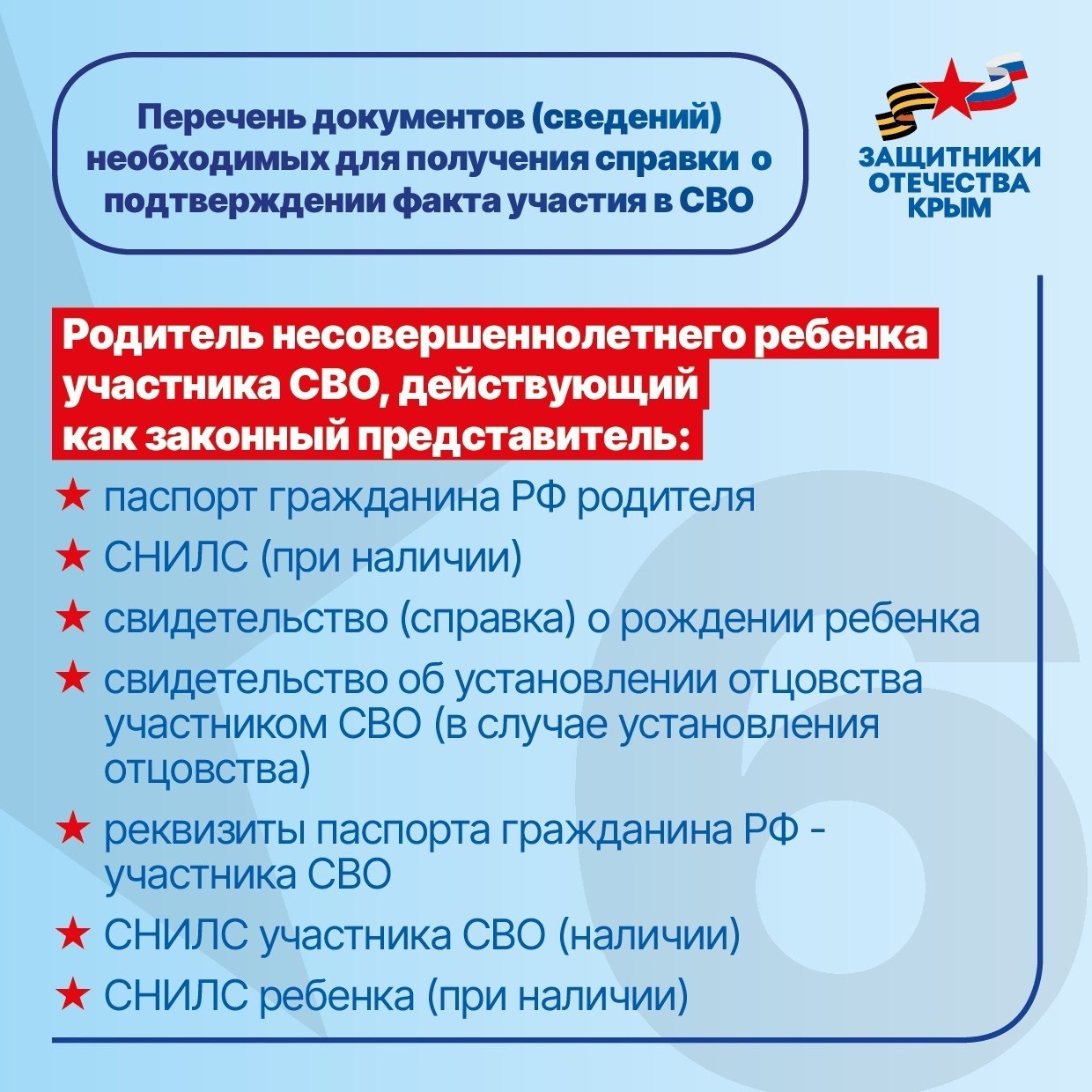 Перечень документов (сведений) необходимых для получения справки о подтверждении факта участия в СВО

ЗАЩИТНИКИ ОТЕЧЕСТВА КРЫМ

Родитель несовершеннолетнего ребенка участника СВО, действующий как законный представитель:

★ паспорт гражданина РФ родителя
★ СНИЛС (при наличии)
★ свидетельство (справка) о рождении ребенка
★ свидетельство об установлении отцовства участником СВО (в случае установления отцовства)
★ реквизиты паспорта гражданина РФ - участника СВО
★ СНИЛС участника СВО (наличии)
★ СНИЛС ребенка (при наличии)

6